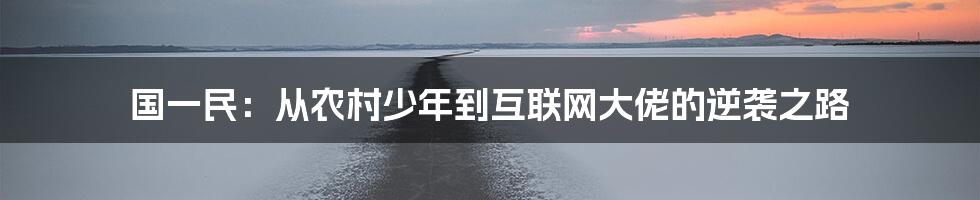 国一民：从农村少年到互联网大佬的逆袭之路